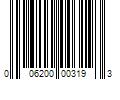 0 06200 00319 3